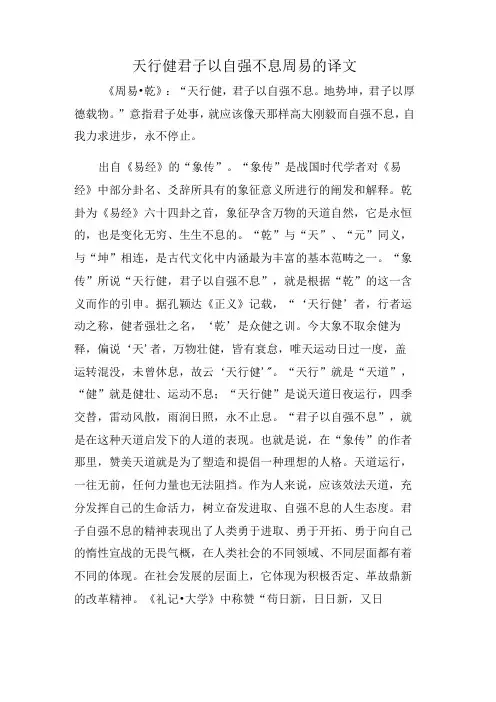 天行健君子以自强不息周易的译文

《周易•乾》：“天行健，君子以自强不息。地势坤，君子以厚德载物。”意指君子处事，就应该像天那样高大刚毅而自强不息，自我力求进步，永不停止。

出自《易经》的“象传”。“象传”是战国时代学者对《易经》中部分卦名、爻辞所具有的象征意义所进行的阐发和解释。乾卦为《易经》六十四卦之首，象征孕含万物的天道自然，它是永恒的，也是变化无穷、生生不息的。“乾”与“天”、“元”同义，与“坤”相连，是古代文化中内涵最为丰富的基本范畴之一。“象传”所说“天行健，君子以自强不息”，就是根据“乾”的这一含义而作的引申。据孔颖达《正义》记载，“‘天行健’者，行者运动之称，健者强壮之名，‘乾’是众健之训。今大象不取余健为释，偏说‘天’者，万物壮健，皆有衰怠，唯天运动日过一度，盖运转混没，未曾休息，故云‘天行健’”。“天行”就是“天道”，“健”就是健壮、运动不息；“天行健”是说天道日夜运行，四季交替，雷动风散，雨润日照，永不止息。“君子以自强不息”，就是在这种天道启发下的人道的表现。也就是说，在“象传”的作者那里，赞美天道就是为了塑造和提倡一种理想的人格。天道运行，一往无前，任何力量也无法阻挡。作为人来说，应该效法天道，充分发挥自己的生命活力，树立奋发进取、自强不息的人生态度。君子自强不息的精神表现出了人类勇于进取、勇于开拓、勇于向自己的惰性宣战的无畏气概，在人类社会的不同领域、不同层面都有着不同的体现。在社会发展的层面上，它体现为积极否定、革故鼎新的改革精神。《礼记•大学》中称赞“苟日新，日日新，又日